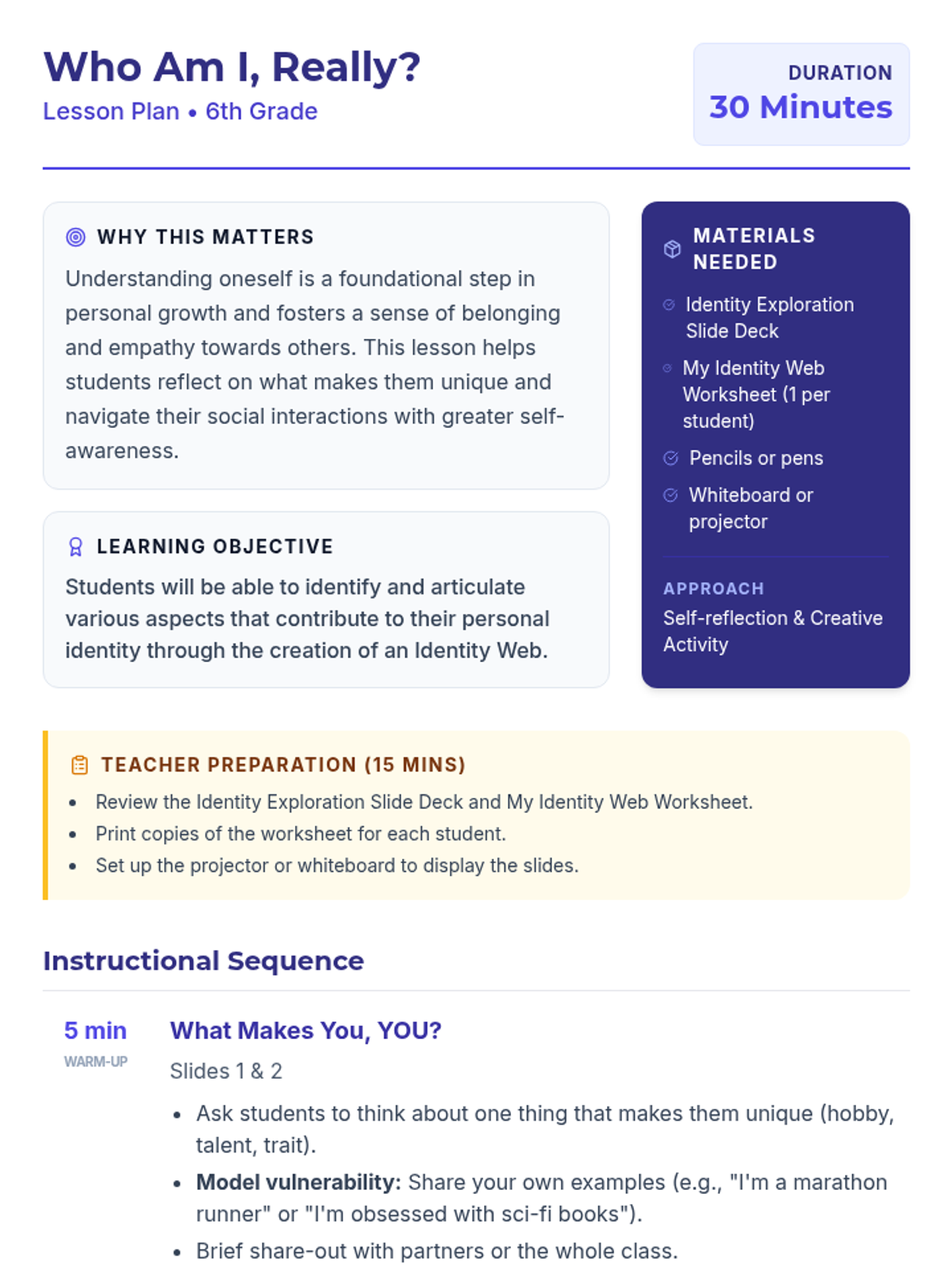 Who Am I, Really?
Lesson Plan • 6th Grade

DURATION
30 Minutes

WHY THIS MATTERS
Understanding oneself is a foundational step in personal growth and fosters a sense of belonging and empathy towards others. This lesson helps students reflect on what makes them unique and navigate their social interactions with greater self-awareness.

LEARNING OBJECTIVE
Students will be able to identify and articulate various aspects that contribute to their personal identity through the creation of an Identity Web.

MATERIALS NEEDED
Identity Exploration Slide Deck
My Identity Web Worksheet (1 per student)
Pencils or pens
Whiteboard or projector

APPROACH
Self-reflection & Creative Activity

TEACHER PREPARATION (15 MINS)
• Review the Identity Exploration Slide Deck and My Identity Web Worksheet.
• Print copies of the worksheet for each student.
• Set up the projector or whiteboard to display the slides.

Instructional Sequence

5 min
WARM-UP

What Makes You, YOU?
Slides 1 & 2
• Ask students to think about one thing that makes them unique (hobby, talent, trait).
• Model vulnerability: Share your own examples (e.g., "I'm a marathon runner" or "I'm obsessed with sci-fi books").
• Brief share-out with partners or the whole class.